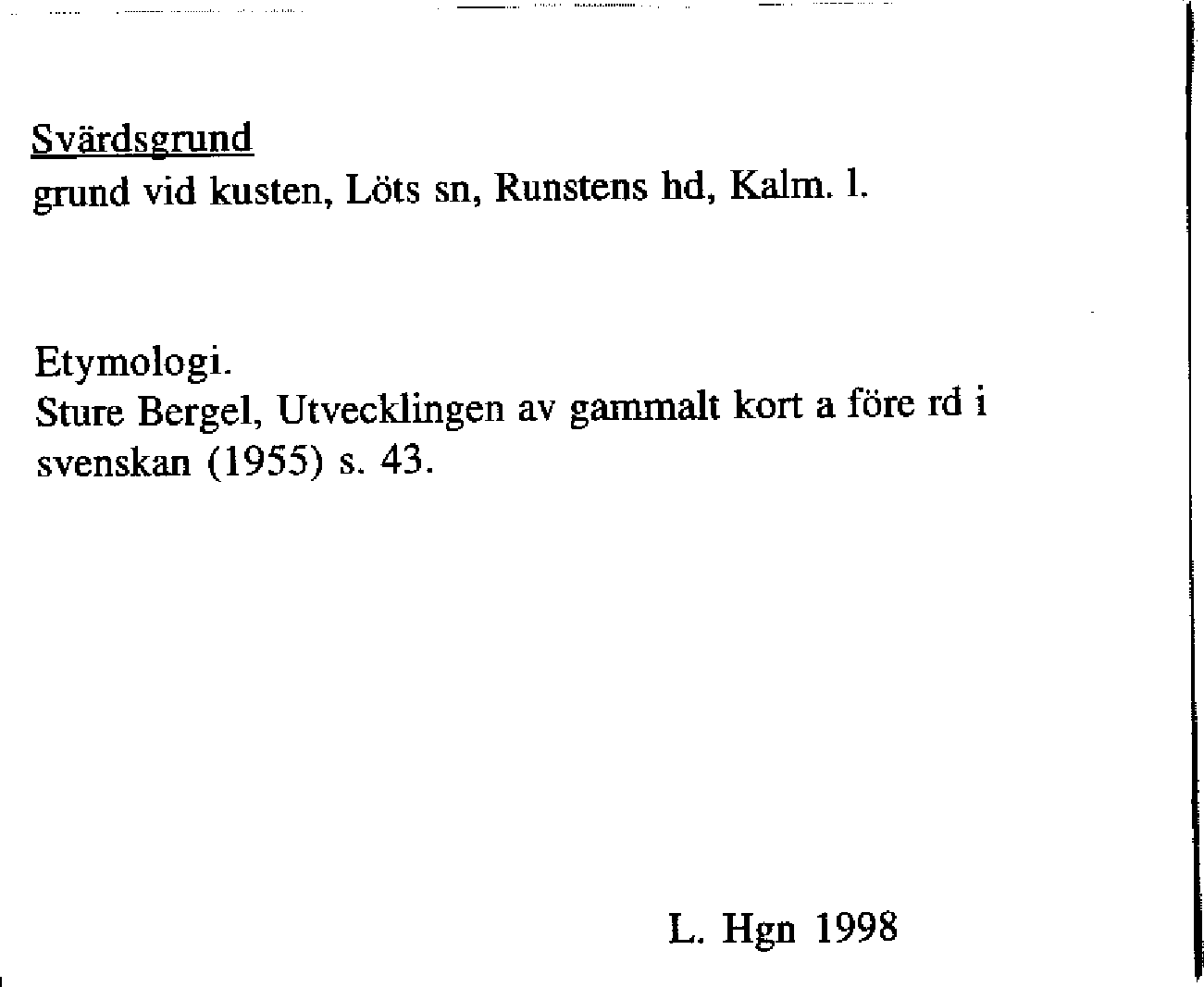 Svärdsgrund
grund vid kusten, Löts sn, Runstens hd, Kalm. l.

Etymologi.
Sture Bergel, Utvecklingen av gammalt kort a före rd i svenskan (1955) s. 43.

L. Hgn 1998